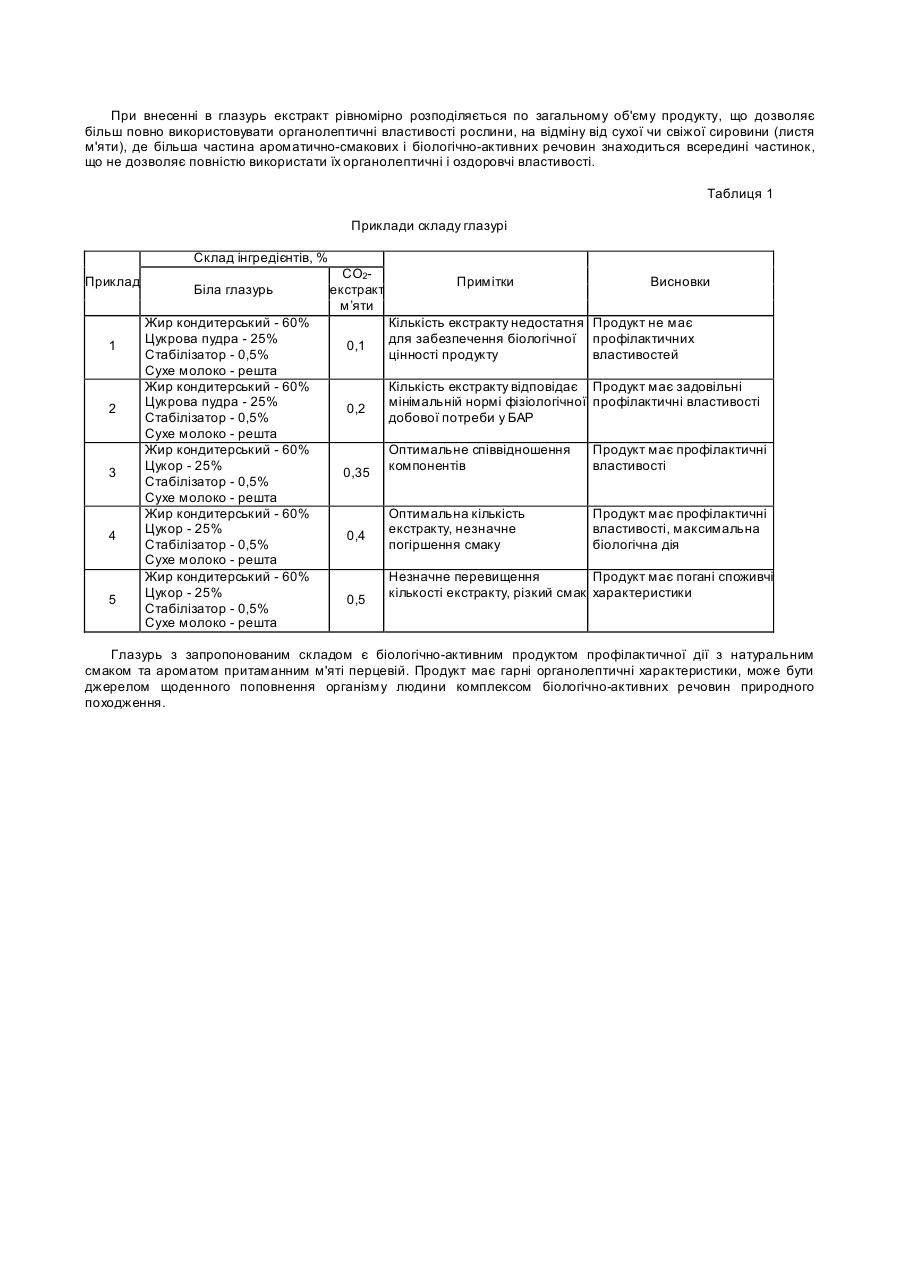 При внесенні в глазурь екстракт рівномірно розподіляється по загальному об'єму продукту, що дозволяє більш повно використовувати органолептичні властивості рослини, на відміну від сухої чи свіжої сировини (листя м'яти), де більша частина ароматично-смакових і біологічно-активних речовин знаходиться всередині частинок, що не дозволяє повністю використати їх органолептичні і оздоровчі властивості.

Таблиця 1

Приклади складу глазурі

| Приклад | Склад інгредієнтів, % Біла глазурь | Склад інгредієнтів, % $CO_2$-екстракт м'яти | Примітки | Висновки |
|---|---|---|---|---|
| 1 | Жир кондитерський - 60% Цукрова пудра - 25% Стабілізатор - 0,5% Сухе молоко - решта | 0,1 | Кількість екстракту недостатня для забезпечення біологічної цінності продукту | Продукт не має профілактичних властивостей |
| 2 | Жир кондитерський - 60% Цукрова пудра - 25% Стабілізатор - 0,5% Сухе молоко - решта | 0,2 | Кількість екстракту відповідає мінімальній нормі фізіологічної добової потреби у БАР | Продукт має задовільні профілактичні властивості |
| 3 | Жир кондитерський - 60% Цукор - 25% Стабілізатор - 0,5% Сухе молоко - решта | 0,35 | Оптимальне співвідношення компонентів | Продукт має профілактичні властивості |
| 4 | Жир кондитерський - 60% Цукор - 25% Стабілізатор - 0,5% Сухе молоко - решта | 0,4 | Оптимальна кількість екстракту, незначне погіршення смаку | Продукт має профілактичні властивості, максимальна біологічна дія |
| 5 | Жир кондитерський - 60% Цукор - 25% Стабілізатор - 0,5% Сухе молоко - решта | 0,5 | Незначне перевищення кількості екстракту, різкий смак | Продукт має погані споживчі характеристики |

Глазурь з запропонованим складом є біологічно-активним продуктом профілактичної дії з натуральним смаком та ароматом притаманним м'яті перцевій. Продукт має гарні органолептичні характеристики, може бути джерелом щоденного поповнення організму людини комплексом біологічно-активних речовин природного походження.